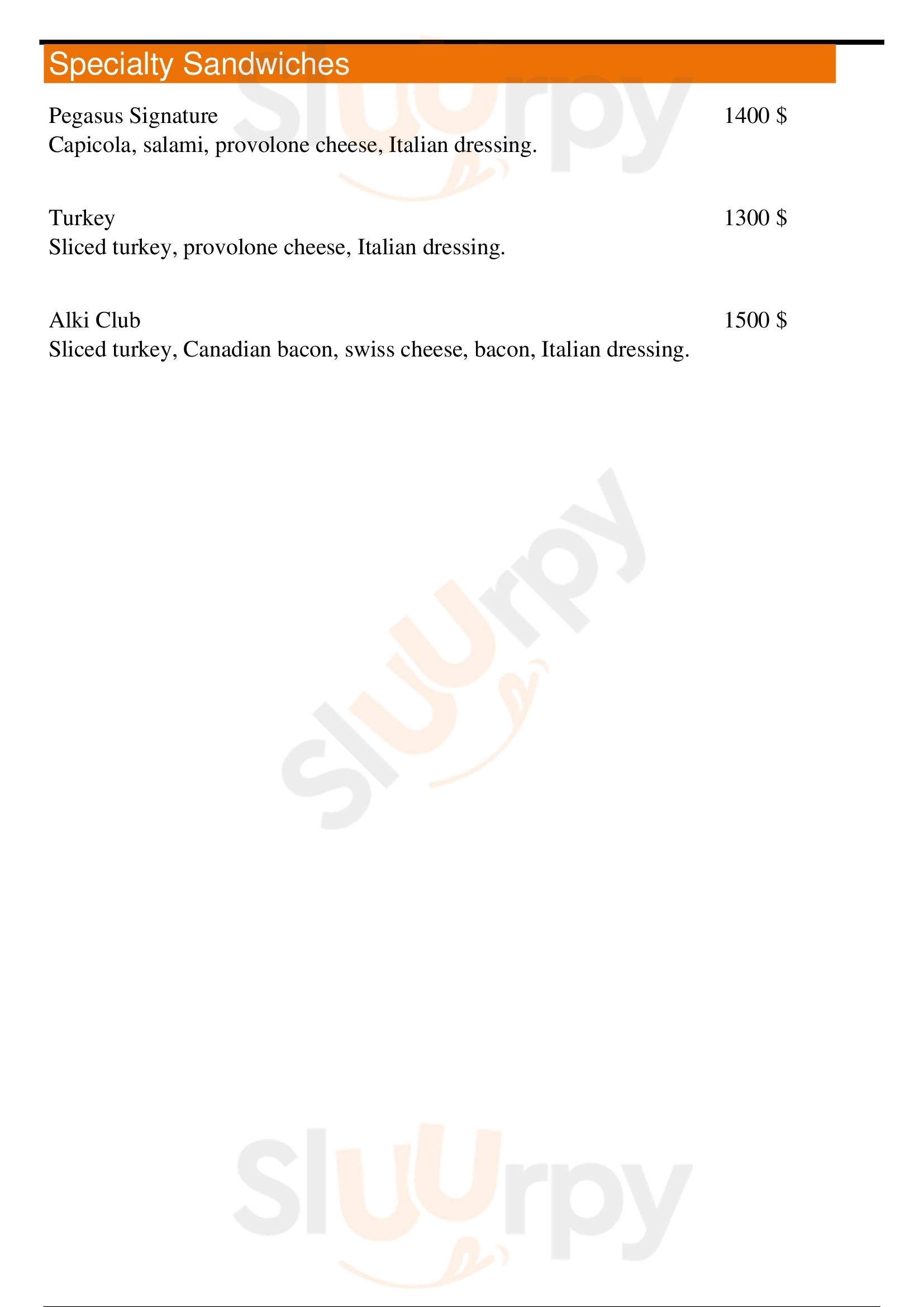 Specialty Sandwiches

Pegasus Signature 1400 $
Capicola, salami, provolone cheese, Italian dressing.

Turkey 1300 $
Sliced turkey, provolone cheese, Italian dressing.

Alki Club 1500 $
Sliced turkey, Canadian bacon, swiss cheese, bacon, Italian dressing.

Sluurpy

Sluurpy

Sluurpy